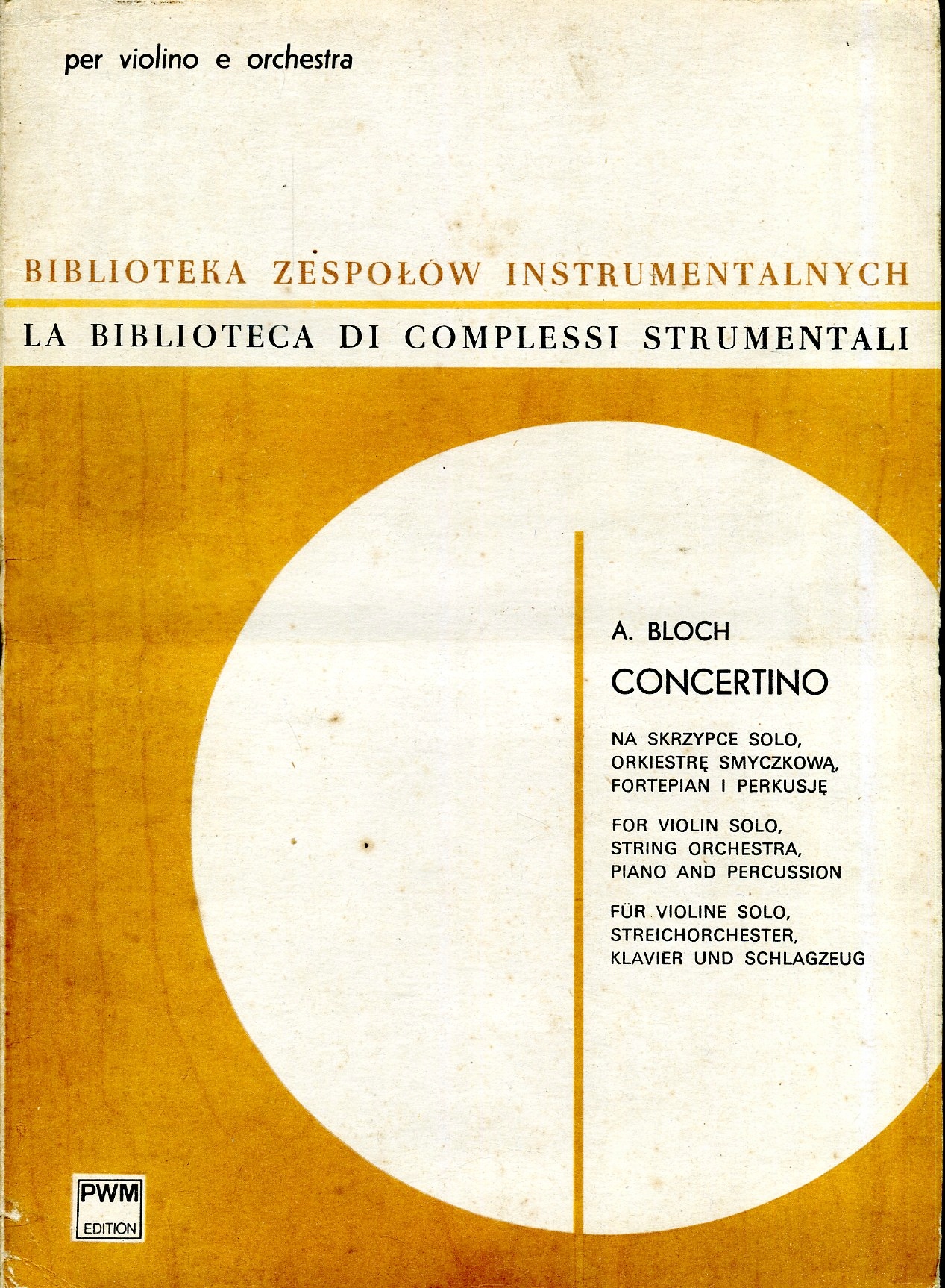 per violino e orchestra

BIBLIOTEKA ZESPOŁÓW INSTRUMENTALNYCH

LA BIBLIOTECA DI COMPLESSI STRUMENTALI

A. BLOCH

CONCERTINO

NA SKRZYPCE SOLO, ORKIESTRĘ SMYCZKOWĄ, FORTEPIAN I PERKUSJĘ

FOR VIOLIN SOLO, STRING ORCHESTRA, PIANO AND PERCUSSION

FÜR VIOLINE SOLO, STREICHORCHESTER, KLAVIER UND SCHLAGZEUG

PWM
EDITION